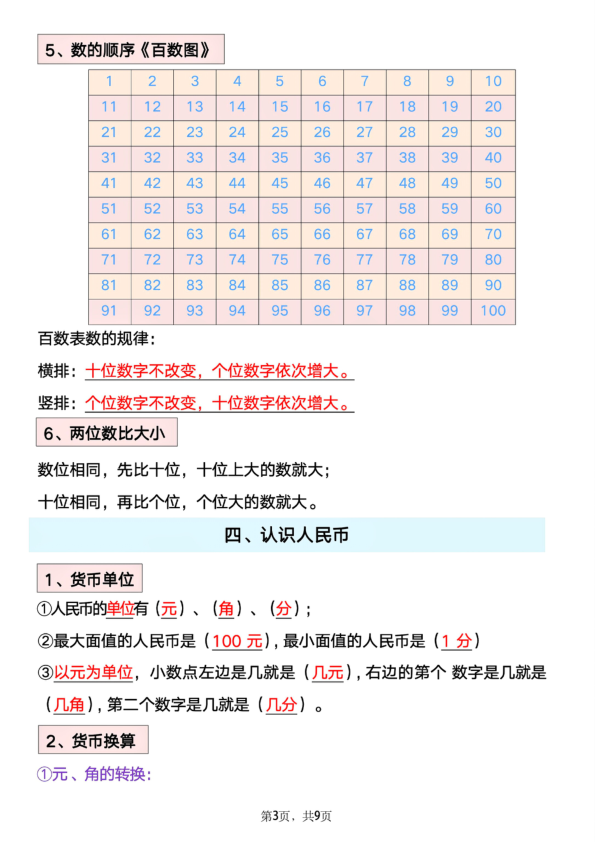 5、数的顺序《百数图》

| 1 | 2 | 3 | 4 | 5 | 6 | 7 | 8 | 9 | 10 |
|---|---|---|---|---|---|---|---|---|---|
| 11 | 12 | 13 | 14 | 15 | 16 | 17 | 18 | 19 | 20 |
| 21 | 22 | 23 | 24 | 25 | 26 | 27 | 28 | 29 | 30 |
| 31 | 32 | 33 | 34 | 35 | 36 | 37 | 38 | 39 | 40 |
| 41 | 42 | 43 | 44 | 45 | 46 | 47 | 48 | 49 | 50 |
| 51 | 52 | 53 | 54 | 55 | 56 | 57 | 58 | 59 | 60 |
| 61 | 62 | 63 | 64 | 65 | 66 | 67 | 68 | 69 | 70 |
| 71 | 72 | 73 | 74 | 75 | 76 | 77 | 78 | 79 | 80 |
| 81 | 82 | 83 | 84 | 85 | 86 | 87 | 88 | 89 | 90 |
| 91 | 92 | 93 | 94 | 95 | 96 | 97 | 98 | 99 | 100 |

百数表数的规律：

横排：十位数字不改变，个位数字依次增大。

竖排：个位数字不改变，十位数字依次增大。

6、两位数比大小

数位相同，先比十位，十位上大的数就大；

十位相同，再比个位，个位大的数就大。

四、认识人民币

1、货币单位

①人民币的单位有（元）、（角）、（分）；

②最大面值的人民币是（100 元），最小面值的人民币是（1 分）

③以元为单位，小数点左边是几就是（几元），右边的第个 数字是几就是（几角），第二个数字是几就是（几分）。

2、货币换算

①元、角的转换：

第3页，共9页